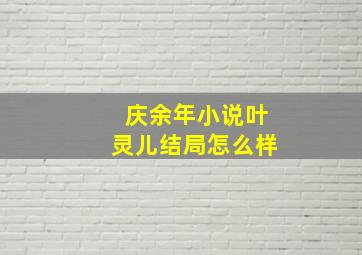 庆余年小说叶灵儿结局怎么样